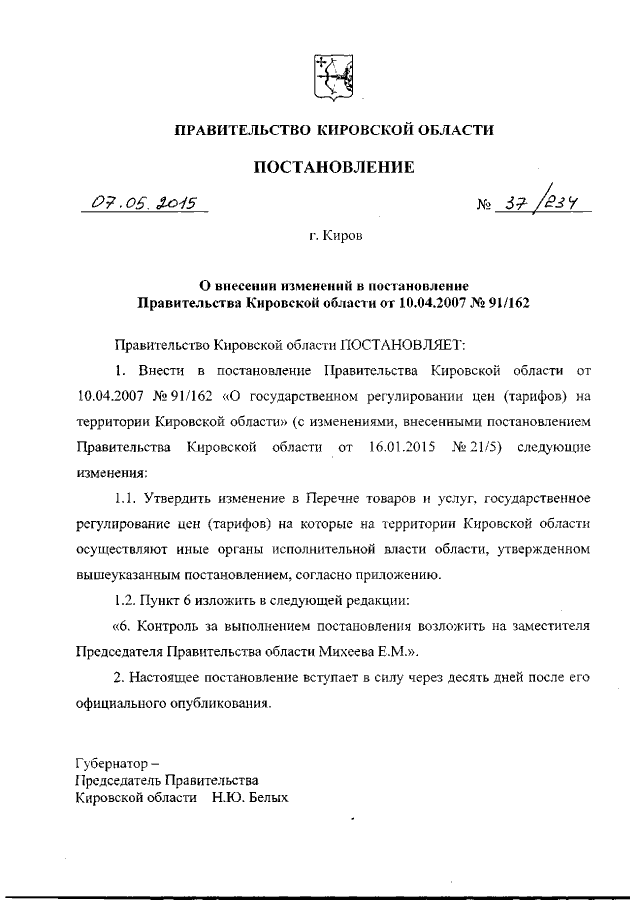 ПРАВИТЕЛЬСТВО КИРОВСКОЙ ОБЛАСТИ

ПОСТАНОВЛЕНИЕ

07.05.2015 № 37/234

г. Киров

О внесении изменений в постановление Правительства Кировской области от 10.04.2007 № 91/162

Правительство Кировской области ПОСТАНОВЛЯЕТ:

1. Внести в постановление Правительства Кировской области от 10.04.2007 № 91/162 «О государственном регулировании цен (тарифов) на территории Кировской области» (с изменениями, внесенными постановлением Правительства Кировской области от 16.01.2015 № 21/5) следующие изменения:

1.1. Утвердить изменение в Перечне товаров и услуг, государственное регулирование цен (тарифов) на которые на территории Кировской области осуществляют иные органы исполнительной власти области, утвержденном вышеуказанным постановлением, согласно приложению.

1.2. Пункт 6 изложить в следующей редакции:

«6. Контроль за выполнением постановления возложить на заместителя Председателя Правительства области Михеева Е.М.».

2. Настоящее постановление вступает в силу через десять дней после его официального опубликования.

Губернатор –
Председатель Правительства
Кировской области Н.Ю. Белых